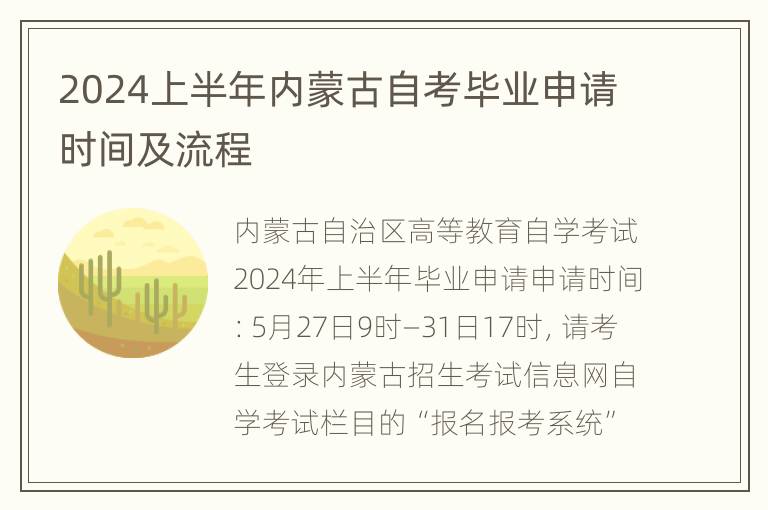 2024上半年内蒙古自考毕业申请时间及流程

内蒙古自治区高等教育自学考试2024年上半年毕业申请申请时间: 5月27日9时–31日17时, 请考生登录内蒙古招生考试信息网自学考试栏目的“报名报考系统”